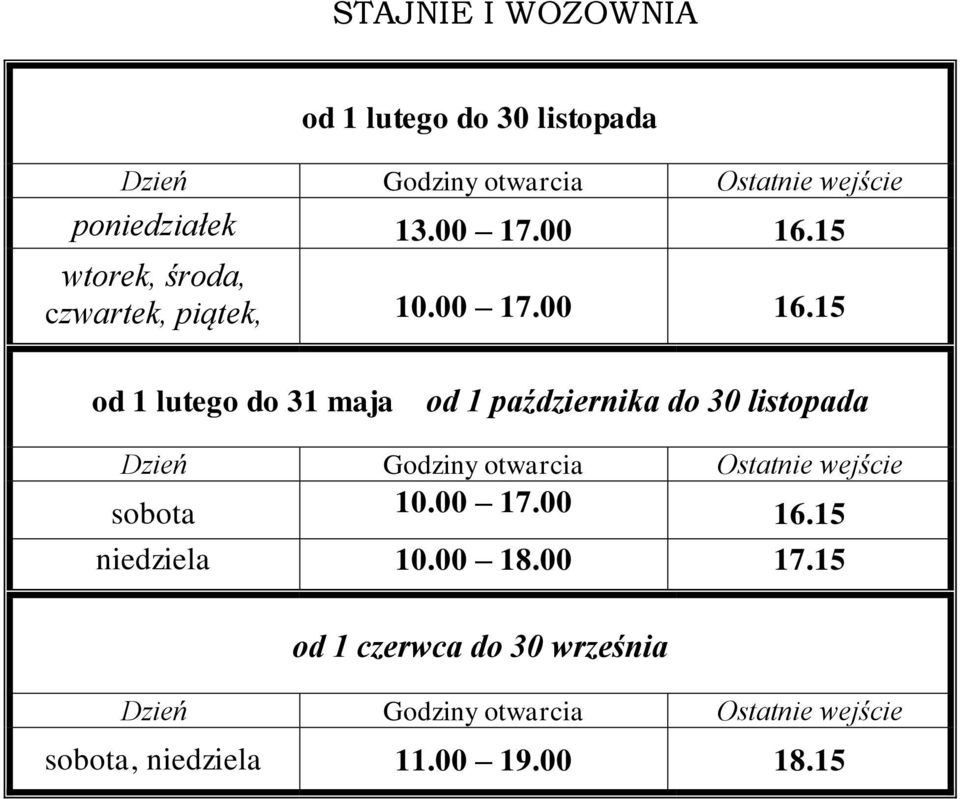 STAJNIE I WOZOWNIA

od 1 lutego do 30 listopada

| Dzień | Godziny otwarcia | Ostatnie wejście |
|---|---|---|
| poniedziałek | 13.00 – 17.00 | 16.15 |
| wtorek, środa, czwartek, piątek, | 10.00 – 17.00 | 16.15 |

od 1 lutego do 31 maja od 1 października do 30 listopada

| Dzień | Godziny otwarcia | Ostatnie wejście |
|---|---|---|
| sobota | 10.00 – 17.00 | 16.15 |
| niedziela | 10.00 – 18.00 | 17.15 |

od 1 czerwca do 30 września

| Dzień | Godziny otwarcia | Ostatnie wejście |
|---|---|---|
| sobota, niedziela | 11.00 – 19.00 | 18.15 |